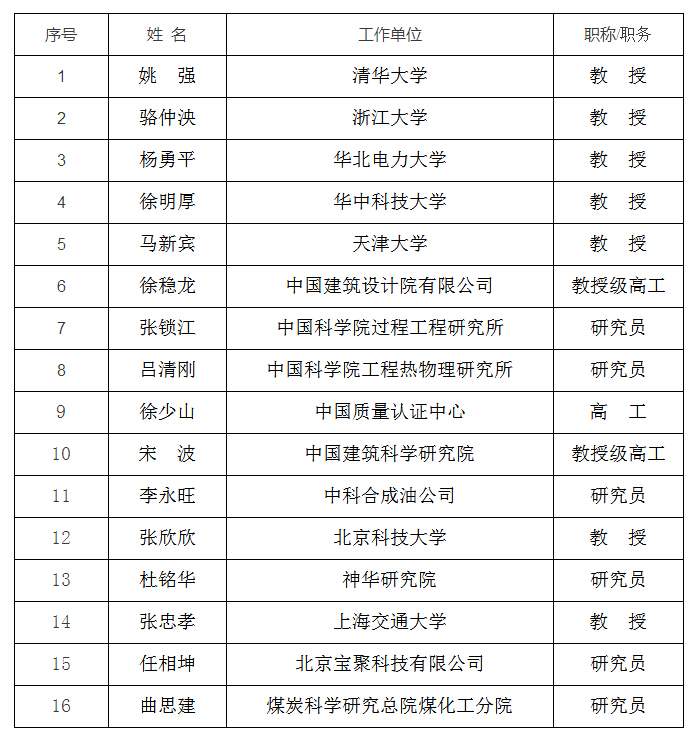 | 序号 | 姓 名 | 工作单位 | 职称/职务 |
|---|---|---|---|
| 1 | 姚 强 | 清华大学 | 教 授 |
| 2 | 骆仲泱 | 浙江大学 | 教 授 |
| 3 | 杨勇平 | 华北电力大学 | 教 授 |
| 4 | 徐明厚 | 华中科技大学 | 教 授 |
| 5 | 马新宾 | 天津大学 | 教 授 |
| 6 | 徐稳龙 | 中国建筑设计院有限公司 | 教授级高工 |
| 7 | 张锁江 | 中国科学院过程工程研究所 | 研究员 |
| 8 | 吕清刚 | 中国科学院工程热物理研究所 | 研究员 |
| 9 | 徐少山 | 中国质量认证中心 | 高 工 |
| 10 | 宋 波 | 中国建筑科学研究院 | 教授级高工 |
| 11 | 李永旺 | 中科合成油公司 | 研究员 |
| 12 | 张欣欣 | 北京科技大学 | 教 授 |
| 13 | 杜铭华 | 神华研究院 | 研究员 |
| 14 | 张忠孝 | 上海交通大学 | 教 授 |
| 15 | 任相坤 | 北京宝聚科技有限公司 | 研究员 |
| 16 | 曲思建 | 煤炭科学研究总院煤化工分院 | 研究员 |